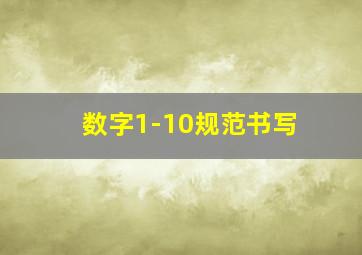 数字1-10规范书写